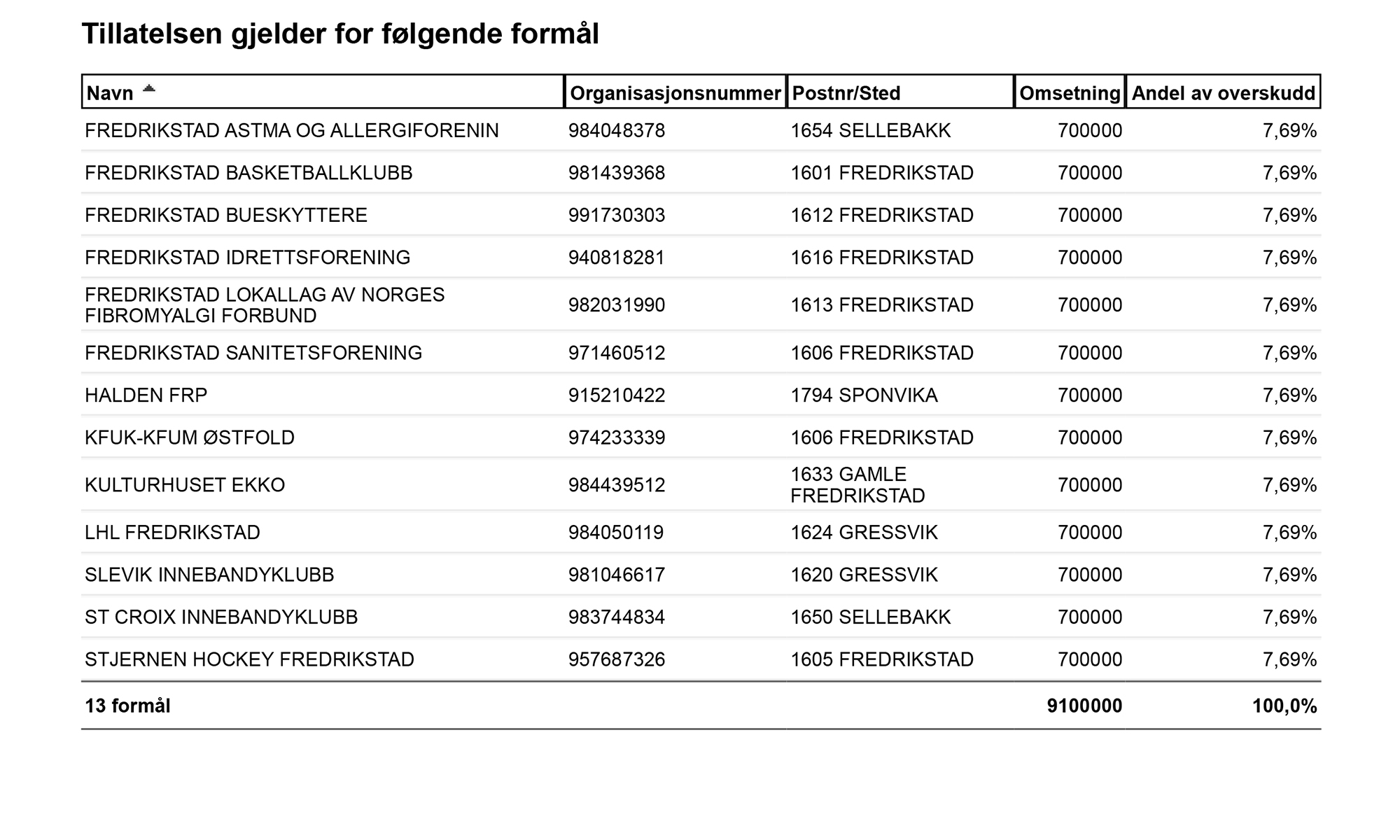 Tillatelsen gjelder for følgende formål

| Navn | Organisasjonsnummer | Postnr/Sted | Omsetning | Andel av overskudd |
|---|---|---|---|---|
| FREDRIKSTAD ASTMA OG ALLERGIFORENIN | 984048378 | 1654 SELLEBAKK | 700000 | 7,69% |
| FREDRIKSTAD BASKETBALLKLUBB | 981439368 | 1601 FREDRIKSTAD | 700000 | 7,69% |
| FREDRIKSTAD BUESKYTTERE | 991730303 | 1612 FREDRIKSTAD | 700000 | 7,69% |
| FREDRIKSTAD IDRETTSFORENING | 940818281 | 1616 FREDRIKSTAD | 700000 | 7,69% |
| FREDRIKSTAD LOKALLAG AV NORGES FIBROMYALGI FORBUND | 982031990 | 1613 FREDRIKSTAD | 700000 | 7,69% |
| FREDRIKSTAD SANITETSFORENING | 971460512 | 1606 FREDRIKSTAD | 700000 | 7,69% |
| HALDEN FRP | 915210422 | 1794 SPONVIKA | 700000 | 7,69% |
| KFUK-KFUM ØSTFOLD | 974233339 | 1606 FREDRIKSTAD | 700000 | 7,69% |
| KULTURHUSET EKKO | 984439512 | 1633 GAMLE FREDRIKSTAD | 700000 | 7,69% |
| LHL FREDRIKSTAD | 984050119 | 1624 GRESSVIK | 700000 | 7,69% |
| SLEVIK INNEBANDYKLUBB | 981046617 | 1620 GRESSVIK | 700000 | 7,69% |
| ST CROIX INNEBANDYKLUBB | 983744834 | 1650 SELLEBAKK | 700000 | 7,69% |
| STJERNEN HOCKEY FREDRIKSTAD | 957687326 | 1605 FREDRIKSTAD | 700000 | 7,69% |
| 13 formål | | | 9100000 | 100,0% |